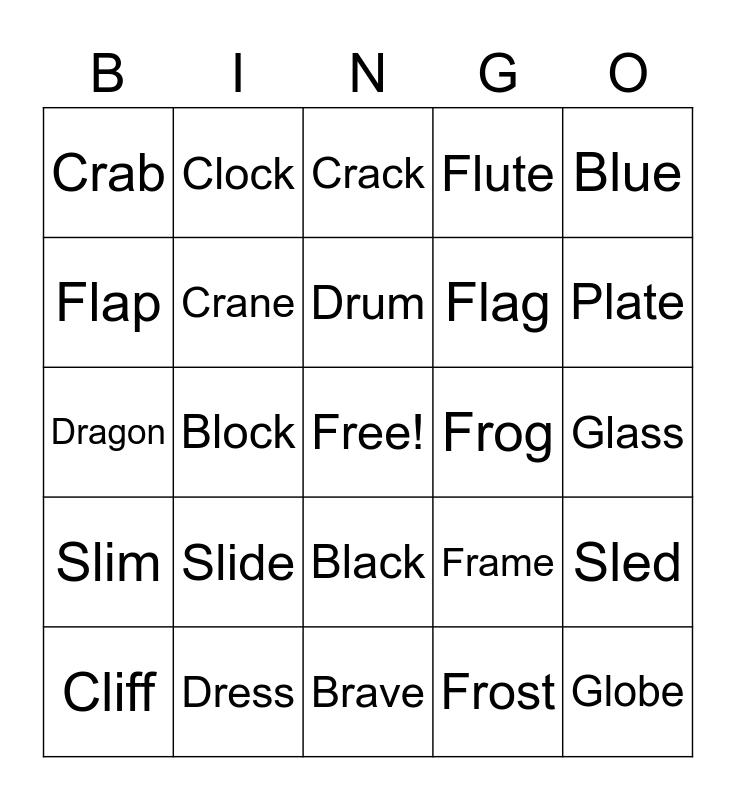 | B | I | N | G | O |
|---|---|---|---|---|
| Crab | Clock | Crack | Flute | Blue |
| Flap | Crane | Drum | Flag | Plate |
| Dragon | Block | Free! | Frog | Glass |
| Slim | Slide | Black | Frame | Sled |
| Cliff | Dress | Brave | Frost | Globe |